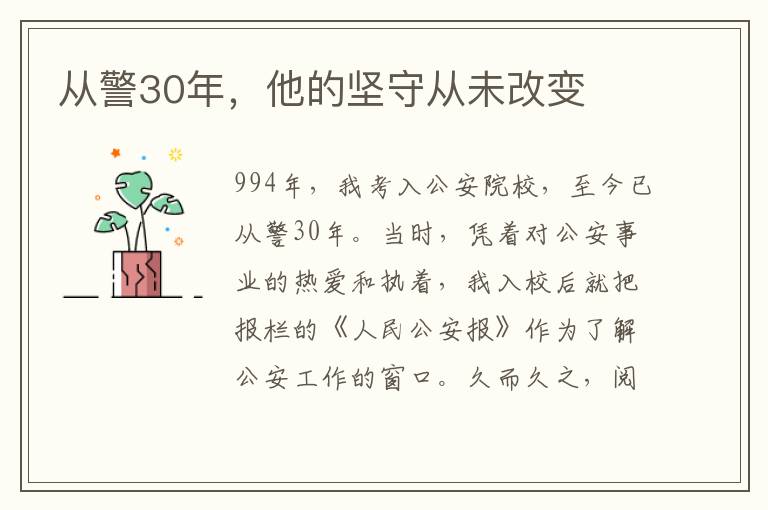 从警30年，他的坚守从未改变

994年，我考入公安院校，至今已从警30年。当时，凭着对公安事业的热爱和执着，我入校后就把报栏的《人民公安报》作为了解公安工作的窗口。久而久之，阅